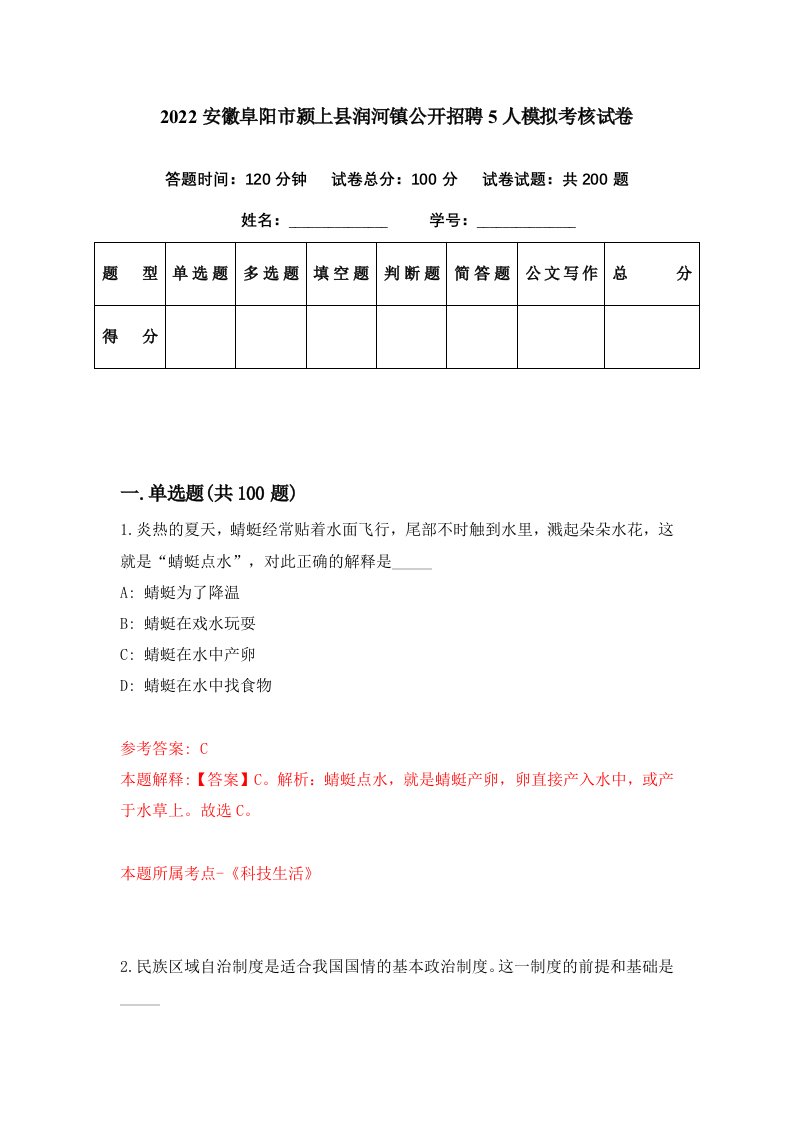 2022 安徽阜阳市颍上县润河镇公开招聘 5 人模拟考核试卷

答题时间：120 分钟　试卷总分：100 分　试卷试题：共 200 题

姓名：____________　学号：____________

| 题　型 | 单选题 | 多选题 | 填空题 | 判断题 | 简答题 | 公文写作 | 总　分 |
|---|---|---|---|---|---|---|---|
| 得　分 | | | | | | | |

一.单选题(共 100 题)

1.炎热的夏天，蜻蜓经常贴着水面飞行，尾部不时触到水里，溅起朵朵水花，这就是“蜻蜓点水”，对此正确的解释是_____

A: 蜻蜓为了降温

B: 蜻蜓在戏水玩耍

C: 蜻蜓在水中产卵

D: 蜻蜓在水中找食物

参考答案: C

本题解释:【答案】C。解析：蜻蜓点水，就是蜻蜓产卵，卵直接产入水中，或产于水草上。故选 C。

本题所属考点-《科技生活》

2.民族区域自治制度是适合我国国情的基本政治制度。这一制度的前提和基础是_____